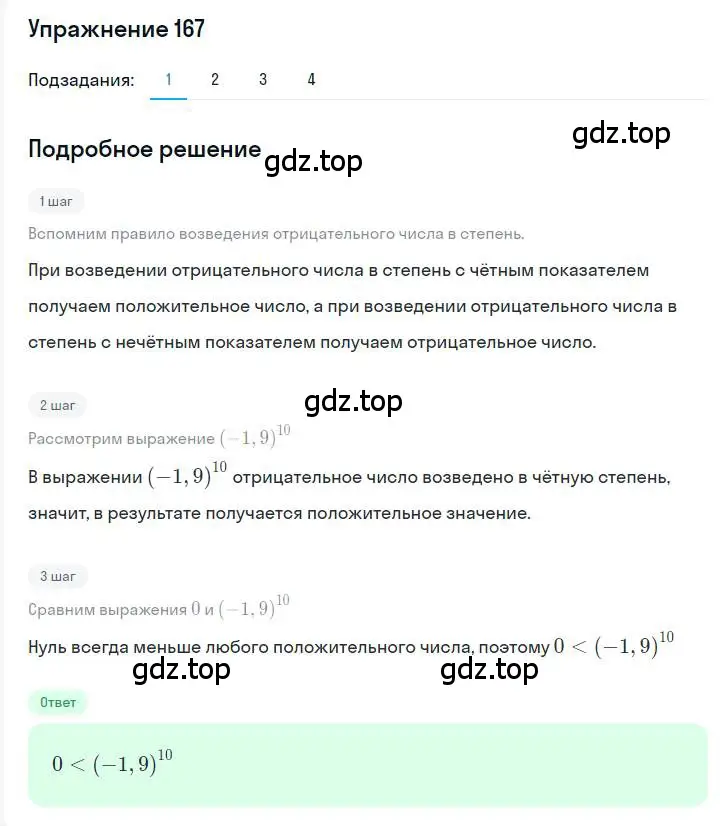 Упражнение 167

Подзадания: 1 2 3 4

gdz.top

Подробное решение gdz.top

1 шаг

Вспомним правило возведения отрицательного числа в степень.

При возведении отрицательного числа в степень с чётным показателем получаем положительное число, а при возведении отрицательного числа в степень с нечётным показателем получаем отрицательное число.

2 шаг

gdz.top

Рассмотрим выражение $(-1,9)^{10}$

В выражении $(-1,9)^{10}$ отрицательное число возведено в чётную степень, значит, в результате получается положительное значение.

3 шаг

Сравним выражения $0$ и $(-1,9)^{10}$

Нуль всегда меньше любого положительного числа, поэтому $0 < (-1,9)^{10}$

gdz.top gdz.top

Ответ

$0 < (-1,9)^{10}$